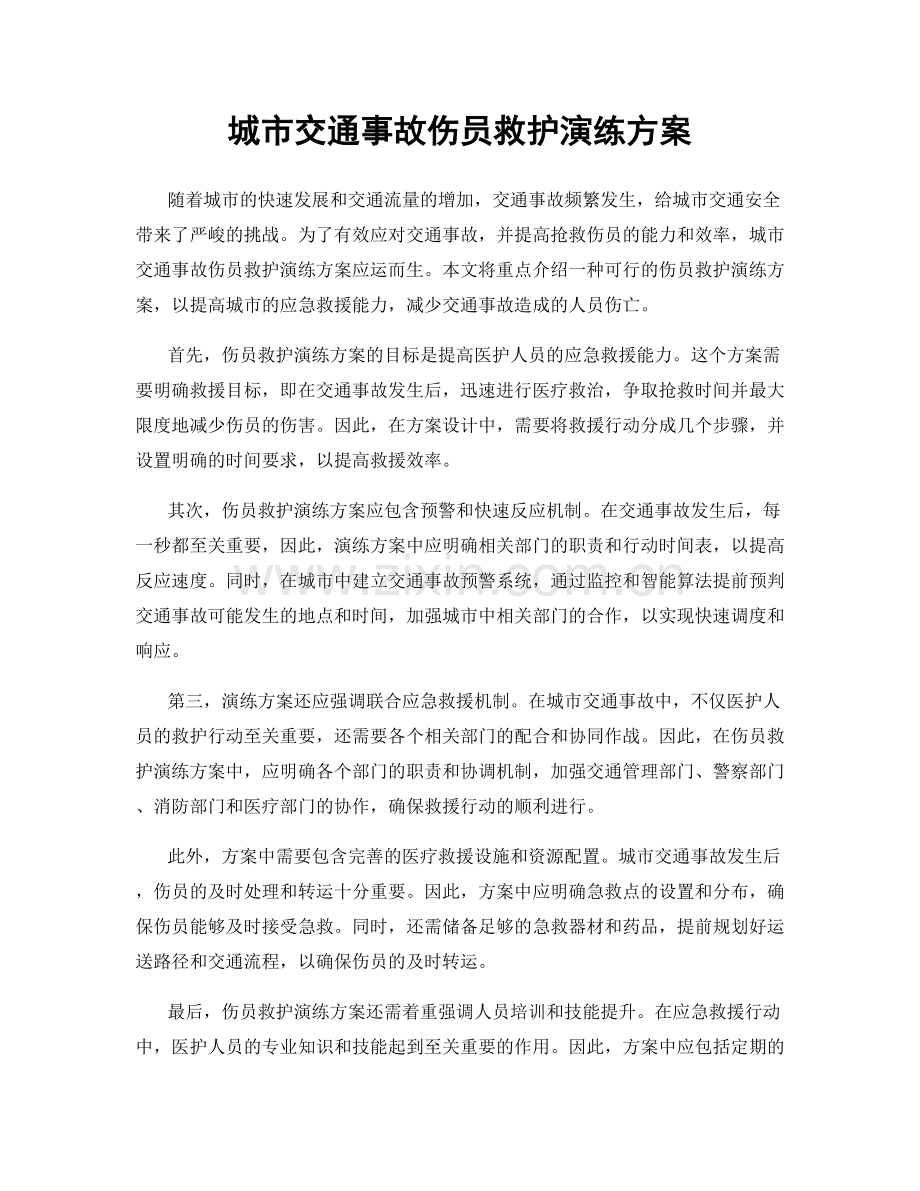 城市交通事故伤员救护演练方案

随着城市的快速发展和交通流量的增加，交通事故频繁发生，给城市交通安全带来了严峻的挑战。为了有效应对交通事故，并提高抢救伤员的能力和效率，城市交通事故伤员救护演练方案应运而生。本文将重点介绍一种可行的伤员救护演练方案，以提高城市的应急救援能力，减少交通事故造成的人员伤亡。

首先，伤员救护演练方案的目标是提高医护人员的应急救援能力。这个方案需要明确救援目标，即在交通事故发生后，迅速进行医疗救治，争取抢救时间并最大限度地减少伤员的伤害。因此，在方案设计中，需要将救援行动分成几个步骤，并设置明确的时间要求，以提高救援效率。

其次，伤员救护演练方案应包含预警和快速反应机制。在交通事故发生后，每一秒都至关重要，因此，演练方案中应明确相关部门的职责和行动时间表，以提高反应速度。同时，在城市中建立交通事故预警系统，通过监控和智能算法提前预判交通事故可能发生的地点和时间，加强城市中相关部门的合作，以实现快速调度和响应。

第三，演练方案还应强调联合应急救援机制。在城市交通事故中，不仅医护人员的救护行动至关重要，还需要各个相关部门的配合和协同作战。因此，在伤员救护演练方案中，应明确各个部门的职责和协调机制，加强交通管理部门、警察部门、消防部门和医疗部门的协作，确保救援行动的顺利进行。

此外，方案中需要包含完善的医疗救援设施和资源配置。城市交通事故发生后，伤员的及时处理和转运十分重要。因此，方案中应明确急救点的设置和分布，确保伤员能够及时接受急救。同时，还需储备足够的急救器材和药品，提前规划好运送路径和交通流程，以确保伤员的及时转运。

最后，伤员救护演练方案还需着重强调人员培训和技能提升。在应急救援行动中，医护人员的专业知识和技能起到至关重要的作用。因此，方案中应包括定期的

www.zixin.com.cn